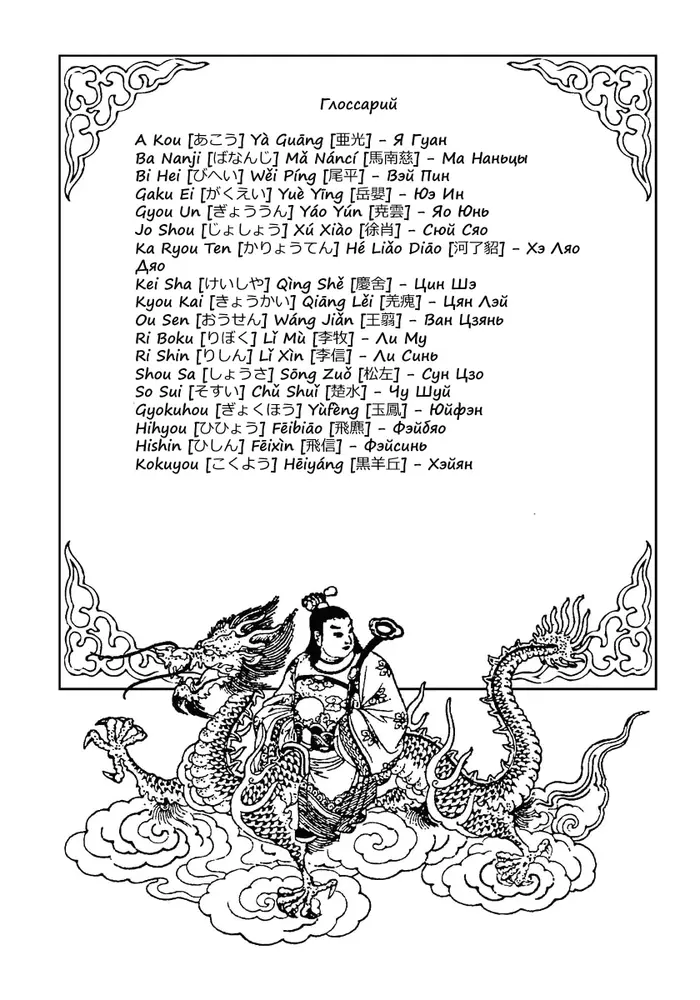 Глоссарий

A Kou [あこう] Yà Guāng [亜光] – Я Гуан
Ba Nanji [ばなんじ] Mǎ Náncí [馬南慈] – Ма Наньцы
Bi Hei [びへい] Wěi Píng [尾平] – Вэй Пин
Gaku Ei [がくえい] Yuè Yīng [岳嬰] – Юэ Ин
Gyou Un [ぎょううん] Yáo Yún [尭雲] – Яо Юнь
Jo Shou [じょしょう] Xú Xiào [徐肖] – Сюй Сяо
Ka Ryou Ten [かりょうてん] Hé Liǎo Diāo [河了貂] – Хэ Ляо Дяо
Kei Sha [けいしや] Qìng Shě [慶舎] – Цин Шэ
Kyou Kai [きょうかい] Qiāng Lěi [羌瘣] – Цян Лэй
Ou Sen [おうせん] Wáng Jiǎn [王翦] – Ван Цзянь
Ri Boku [りぼく] Lǐ Mù [李牧] – Ли Му
Ri Shin [りしん] Lǐ Xìn [李信] – Ли Синь
Shou Sa [しょうさ] Sōng Zuǒ [松左] – Сун Цзо
So Sui [そすい] Chǔ Shuǐ [楚水] – Чу Шуй
Gyokuhou [ぎょくほう] Yùfèng [玉鳳] – Юйфэн
Hihyou [ひひょう] Fēibiāo [飛麃] – Фэйбяо
Hishin [ひしん] Fēixìn [飛信] – Фэйсинь
Kokuyou [こくよう] Hēiyáng [黒羊丘] – Хэйян